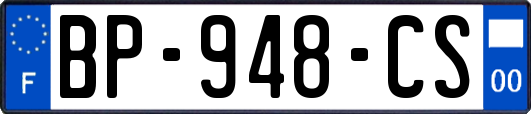 F
BP-948-CS
00